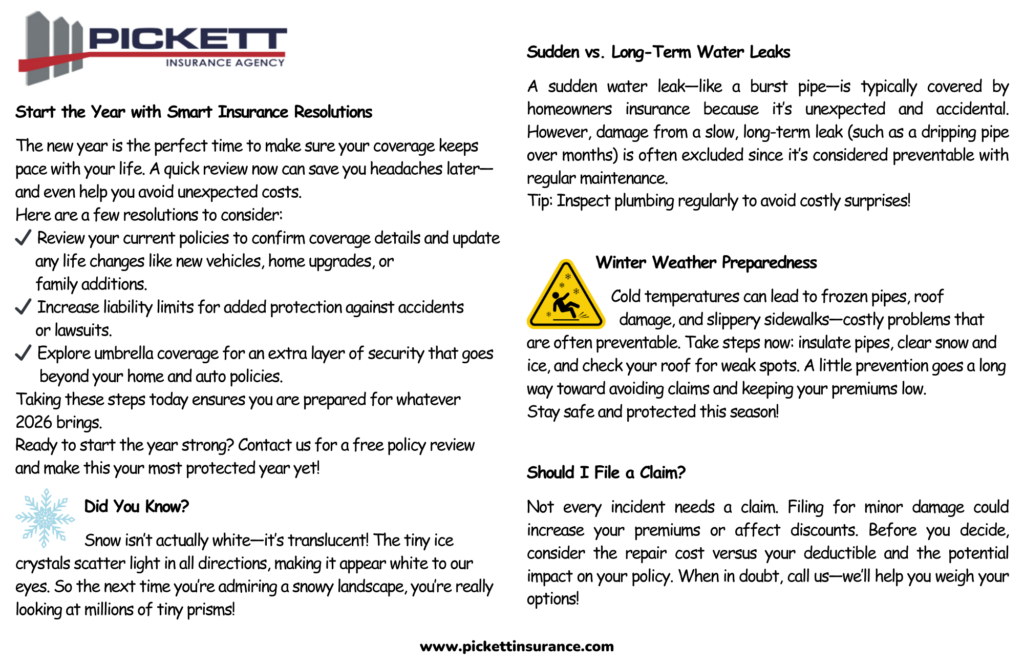 PICKETT
INSURANCE AGENCY

Start the Year with Smart Insurance Resolutions

The new year is the perfect time to make sure your coverage keeps pace with your life. A quick review now can save you headaches later—and even help you avoid unexpected costs.
Here are a few resolutions to consider:
✓ Review your current policies to confirm coverage details and update any life changes like new vehicles, home upgrades, or family additions.
✓ Increase liability limits for added protection against accidents or lawsuits.
✓ Explore umbrella coverage for an extra layer of security that goes beyond your home and auto policies.
Taking these steps today ensures you are prepared for whatever 2026 brings.
Ready to start the year strong? Contact us for a free policy review and make this your most protected year yet!

Did You Know?

Snow isn't actually white—it's translucent! The tiny ice crystals scatter light in all directions, making it appear white to our eyes. So the next time you're admiring a snowy landscape, you're really looking at millions of tiny prisms!

Sudden vs. Long-Term Water Leaks

A sudden water leak—like a burst pipe—is typically covered by homeowners insurance because it's unexpected and accidental. However, damage from a slow, long-term leak (such as a dripping pipe over months) is often excluded since it's considered preventable with regular maintenance.
Tip: Inspect plumbing regularly to avoid costly surprises!

Winter Weather Preparedness

Cold temperatures can lead to frozen pipes, roof damage, and slippery sidewalks—costly problems that are often preventable. Take steps now: insulate pipes, clear snow and ice, and check your roof for weak spots. A little prevention goes a long way toward avoiding claims and keeping your premiums low.
Stay safe and protected this season!

Should I File a Claim?

Not every incident needs a claim. Filing for minor damage could increase your premiums or affect discounts. Before you decide, consider the repair cost versus your deductible and the potential impact on your policy. When in doubt, call us—we'll help you weigh your options!

www.pickettinsurance.com